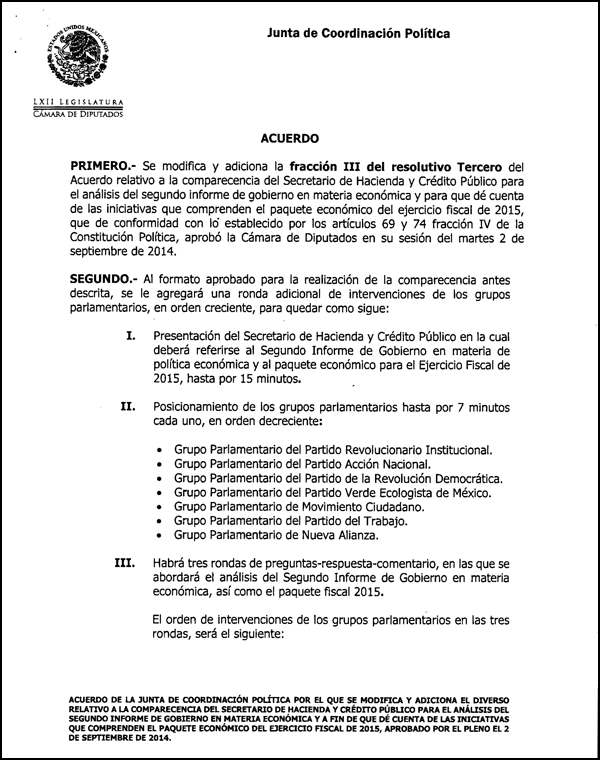 ESTADOS UNIDOS MEXICANOS

LXII LEGISLATURA
CÁMARA DE DIPUTADOS

Junta de Coordinación Política

ACUERDO

PRIMERO.- Se modifica y adiciona la fracción III del resolutivo Tercero del Acuerdo relativo a la comparecencia del Secretario de Hacienda y Crédito Público para el análisis del segundo informe de gobierno en materia económica y para que dé cuenta de las iniciativas que comprenden el paquete económico del ejercicio fiscal de 2015, que de conformidad con lo establecido por los artículos 69 y 74 fracción IV de la Constitución Política, aprobó la Cámara de Diputados en su sesión del martes 2 de septiembre de 2014.

SEGUNDO.- Al formato aprobado para la realización de la comparecencia antes descrita, se le agregará una ronda adicional de intervenciones de los grupos parlamentarios, en orden creciente, para quedar como sigue:

I. Presentación del Secretario de Hacienda y Crédito Público en la cual deberá referirse al Segundo Informe de Gobierno en materia de política económica y al paquete económico para el Ejercicio Fiscal de 2015, hasta por 15 minutos.

II. Posicionamiento de los grupos parlamentarios hasta por 7 minutos cada uno, en orden decreciente:

• Grupo Parlamentario del Partido Revolucionario Institucional.
• Grupo Parlamentario del Partido Acción Nacional.
• Grupo Parlamentario del Partido de la Revolución Democrática.
• Grupo Parlamentario del Partido Verde Ecologista de México.
• Grupo Parlamentario de Movimiento Ciudadano.
• Grupo Parlamentario del Partido del Trabajo.
• Grupo Parlamentario de Nueva Alianza.

III. Habrá tres rondas de preguntas-respuesta-comentario, en las que se abordará el análisis del Segundo Informe de Gobierno en materia económica, así como el paquete fiscal 2015.

El orden de intervenciones de los grupos parlamentarios en las tres rondas, será el siguiente:

ACUERDO DE LA JUNTA DE COORDINACIÓN POLÍTICA POR EL QUE SE MODIFICA Y ADICIONA EL DIVERSO RELATIVO A LA COMPARECENCIA DEL SECRETARIO DE HACIENDA Y CRÉDITO PÚBLICO PARA EL ANÁLISIS DEL SEGUNDO INFORME DE GOBIERNO EN MATERIA ECONÓMICA Y A FIN DE QUE DÉ CUENTA DE LAS INICIATIVAS QUE COMPRENDEN EL PAQUETE ECONÓMICO DEL EJERCICIO FISCAL DE 2015, APROBADO POR EL PLENO EL 2 DE SEPTIEMBRE DE 2014.